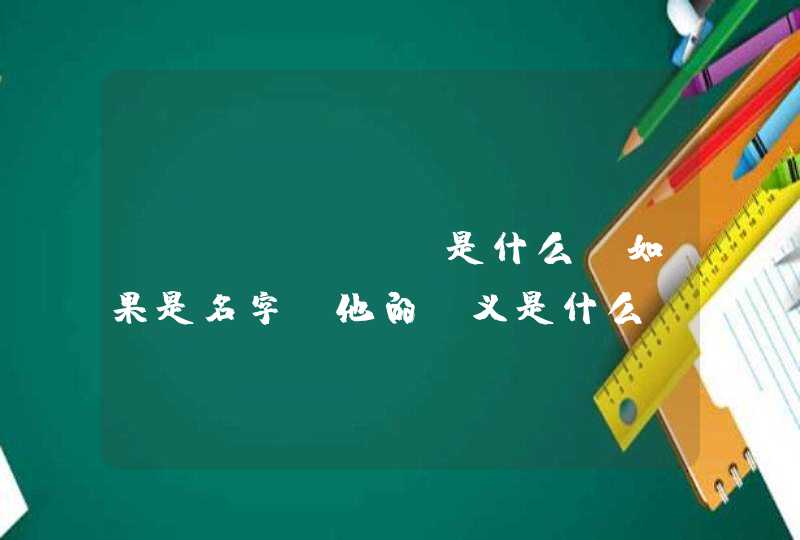 是什么 如果是名字 他的 义是什么